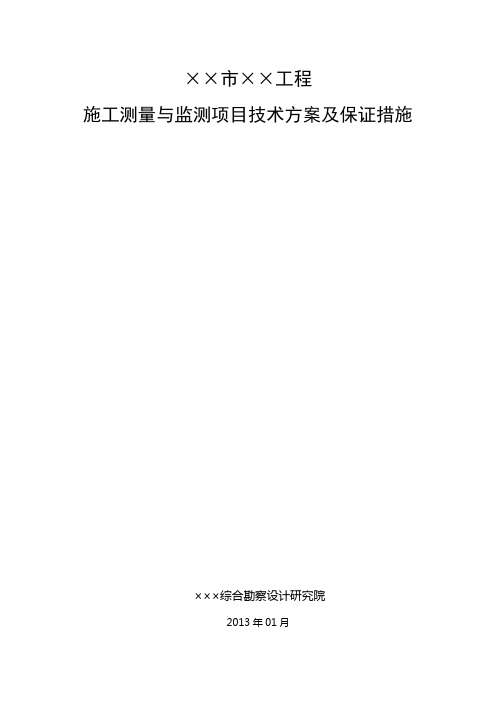 ××市××工程

施工测量与监测项目技术方案及保证措施

×××综合勘察设计研究院

2013 年 01 月